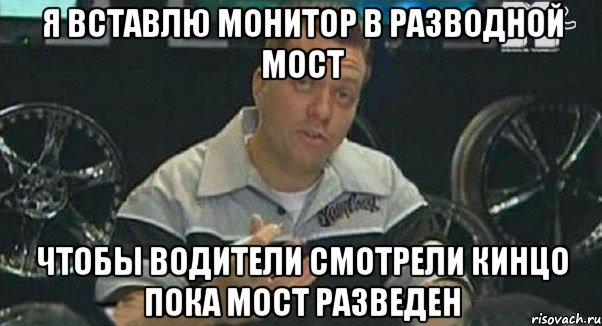 Я ВСТАВЛЮ МОНИТОР В РАЗВОДНОЙ МОСТ

ЧТОБЫ ВОДИТЕЛИ СМОТРЕЛИ КИНЦО ПОКА МОСТ РАЗВЕДЕН

risovach.ru